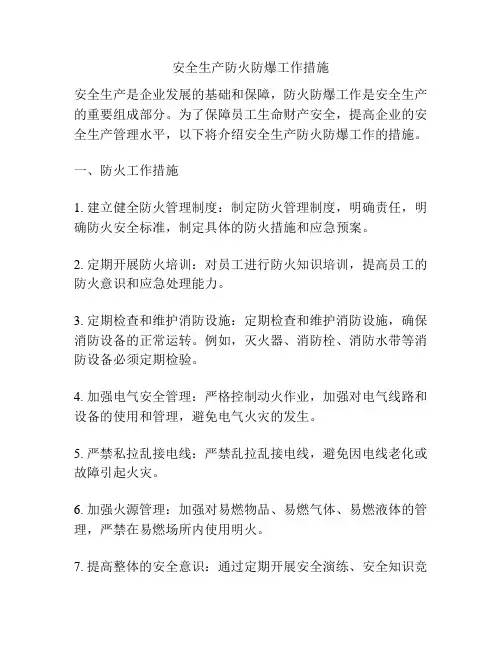 安全生产防火防爆工作措施

安全生产是企业发展的基础和保障，防火防爆工作是安全生产的重要组成部分。为了保障员工生命财产安全，提高企业的安全生产管理水平，以下将介绍安全生产防火防爆工作的措施。

一、防火工作措施

1. 建立健全防火管理制度：制定防火管理制度，明确责任，明确防火安全标准，制定具体的防火措施和应急预案。

2. 定期开展防火培训：对员工进行防火知识培训，提高员工的防火意识和应急处理能力。

3. 定期检查和维护消防设施：定期检查和维护消防设施，确保消防设备的正常运转。例如，灭火器、消防栓、消防水带等消防设备必须定期检验。

4. 加强电气安全管理：严格控制动火作业，加强对电气线路和设备的使用和管理，避免电气火灾的发生。

5. 严禁私拉乱接电线：严禁乱拉乱接电线，避免因电线老化或故障引起火灾。

6. 加强火源管理：加强对易燃物品、易燃气体、易燃液体的管理，严禁在易燃场所内使用明火。

7. 提高整体的安全意识：通过定期开展安全演练、安全知识竞